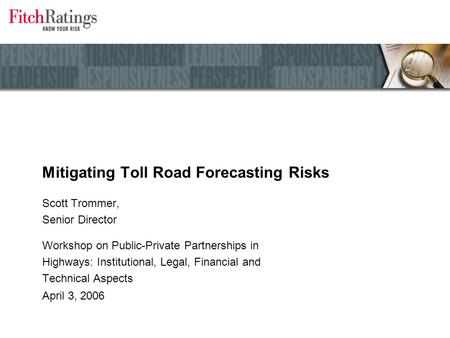 FitchRatings
KNOW YOUR RISK

PERSPECTIVE TRANSPARENCY LEADERSHIP RESPONSIVENESS
LEADERSHIP RESPONSIVENESS PERSPECTIVE TRANSPARENCY

Mitigating Toll Road Forecasting Risks

Scott Trommer,
Senior Director

Workshop on Public-Private Partnerships in Highways: Institutional, Legal, Financial and Technical Aspects
April 3, 2006